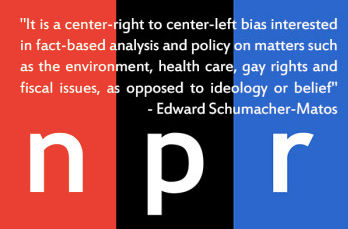 "It is a center-right to center-left bias interested in fact-based analysis and policy on matters such as the environment, health care, gay rights and fiscal issues, as opposed to ideology or belief"
- Edward Schumacher-Matos

n p r